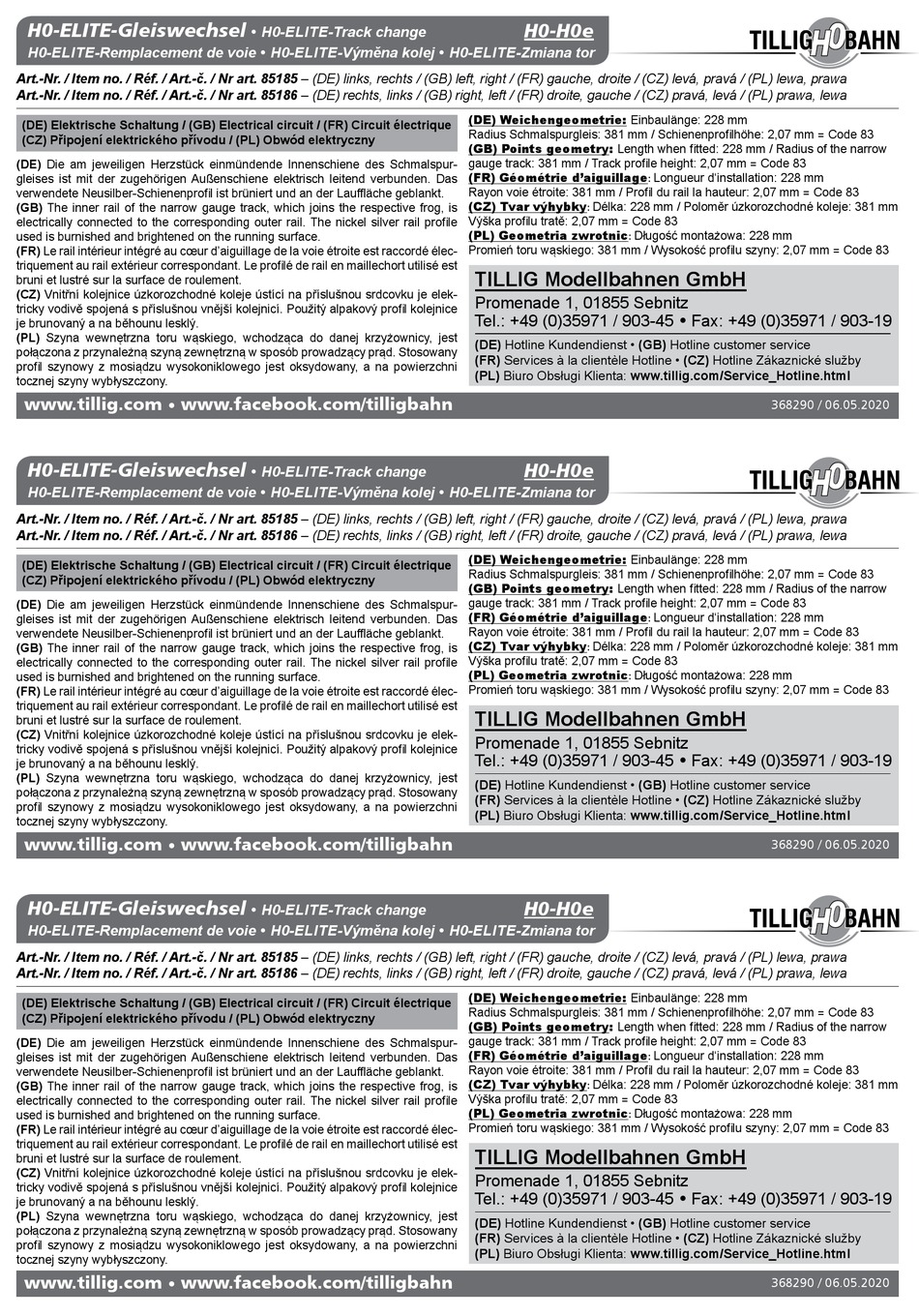 H0-ELITE-Gleiswechsel • H0-ELITE-Track change H0-H0e
H0-ELITE-Remplacement de voie • H0-ELITE-Výměna kolej • H0-ELITE-Zmiana tor

TILLIG H0 BAHN

Art.-Nr. / Item no. / Réf. / Art.-č. / Nr art. 85185 – (DE) links, rechts / (GB) left, right / (FR) gauche, droite / (CZ) levá, pravá / (PL) lewa, prawa
Art.-Nr. / Item no. / Réf. / Art.-č. / Nr art. 85186 – (DE) rechts, links / (GB) right, left / (FR) droite, gauche / (CZ) pravá, levá / (PL) prawa, lewa

(DE) Elektrische Schaltung / (GB) Electrical circuit / (FR) Circuit électrique (CZ) Připojení elektrického přívodu / (PL) Obwód elektryczny

(DE) Die am jeweiligen Herzstück einmündende Innenschiene des Schmalspurgleises ist mit der zugehörigen Außenschiene elektrisch leitend verbunden. Das verwendete Neusilber-Schienenprofil ist brüniert und an der Lauffläche geblankt.
(GB) The inner rail of the narrow gauge track, which joins the respective frog, is electrically connected to the corresponding outer rail. The nickel silver rail profile used is burnished and brightened on the running surface.
(FR) Le rail intérieur intégré au cœur d'aiguillage de la voie étroite est raccordé électriquement au rail extérieur correspondant. Le profilé de rail en maillechort utilisé est bruni et lustré sur la surface de roulement.
(CZ) Vnitřní kolejnice úzkorozchodné koleje ústící na příslušnou srdcovku je elektricky vodivě spojená s příslušnou vnější kolejnicí. Použitý alpakový profil kolejnice je brunovaný a na běhounu lesklý.
(PL) Szyna wewnętrzna toru wąskiego, wchodząca do danej krzyżownicy, jest połączona z przynależną szyną zewnętrzną w sposób prowadzący prąd. Stosowany profil szynowy z mosiądzu wysokoniklowego jest oksydowany, a na powierzchni tocznej szyny wybłyszczony.

(DE) Weichengeometrie: Einbaulänge: 228 mm
Radius Schmalspurgleis: 381 mm / Schienenprofilhöhe: 2,07 mm = Code 83
(GB) Points geometry: Length when fitted: 228 mm / Radius of the narrow gauge track: 381 mm / Track profile height: 2,07 mm = Code 83
(FR) Géométrie d'aiguillage: Longueur d'installation: 228 mm
Rayon voie étroite: 381 mm / Profil du rail la hauteur: 2,07 mm = Code 83
(CZ) Tvar výhybky: Délka: 228 mm / Poloměr úzkorozchodné koleje: 381 mm
Výška profilu tratě: 2,07 mm = Code 83
(PL) Geometria zwrotnic: Długość montażowa: 228 mm
Promień toru wąskiego: 381 mm / Wysokość profilu szyny: 2,07 mm = Code 83

TILLIG Modellbahnen GmbH
Promenade 1, 01855 Sebnitz
Tel.: +49 (0)35971 / 903-45 • Fax: +49 (0)35971 / 903-19
(DE) Hotline Kundendienst • (GB) Hotline customer service
(FR) Services à la clientèle Hotline • (CZ) Hotline Zákaznické služby
(PL) Biuro Obsługi Klienta: www.tillig.com/Service_Hotline.html

www.tillig.com • www.facebook.com/tilligbahn 368290 / 06.05.2020

H0-ELITE-Gleiswechsel • H0-ELITE-Track change H0-H0e
H0-ELITE-Remplacement de voie • H0-ELITE-Výměna kolej • H0-ELITE-Zmiana tor

TILLIG H0 BAHN

Art.-Nr. / Item no. / Réf. / Art.-č. / Nr art. 85185 – (DE) links, rechts / (GB) left, right / (FR) gauche, droite / (CZ) levá, pravá / (PL) lewa, prawa
Art.-Nr. / Item no. / Réf. / Art.-č. / Nr art. 85186 – (DE) rechts, links / (GB) right, left / (FR) droite, gauche / (CZ) pravá, levá / (PL) prawa, lewa

(DE) Elektrische Schaltung / (GB) Electrical circuit / (FR) Circuit électrique (CZ) Připojení elektrického přívodu / (PL) Obwód elektryczny

(DE) Die am jeweiligen Herzstück einmündende Innenschiene des Schmalspurgleises ist mit der zugehörigen Außenschiene elektrisch leitend verbunden. Das verwendete Neusilber-Schienenprofil ist brüniert und an der Lauffläche geblankt.
(GB) The inner rail of the narrow gauge track, which joins the respective frog, is electrically connected to the corresponding outer rail. The nickel silver rail profile used is burnished and brightened on the running surface.
(FR) Le rail intérieur intégré au cœur d'aiguillage de la voie étroite est raccordé électriquement au rail extérieur correspondant. Le profilé de rail en maillechort utilisé est bruni et lustré sur la surface de roulement.
(CZ) Vnitřní kolejnice úzkorozchodné koleje ústící na příslušnou srdcovku je elektricky vodivě spojená s příslušnou vnější kolejnicí. Použitý alpakový profil kolejnice je brunovaný a na běhounu lesklý.
(PL) Szyna wewnętrzna toru wąskiego, wchodząca do danej krzyżownicy, jest połączona z przynależną szyną zewnętrzną w sposób prowadzący prąd. Stosowany profil szynowy z mosiądzu wysokoniklowego jest oksydowany, a na powierzchni tocznej szyny wybłyszczony.

(DE) Weichengeometrie: Einbaulänge: 228 mm
Radius Schmalspurgleis: 381 mm / Schienenprofilhöhe: 2,07 mm = Code 83
(GB) Points geometry: Length when fitted: 228 mm / Radius of the narrow gauge track: 381 mm / Track profile height: 2,07 mm = Code 83
(FR) Géométrie d'aiguillage: Longueur d'installation: 228 mm
Rayon voie étroite: 381 mm / Profil du rail la hauteur: 2,07 mm = Code 83
(CZ) Tvar výhybky: Délka: 228 mm / Poloměr úzkorozchodné koleje: 381 mm
Výška profilu tratě: 2,07 mm = Code 83
(PL) Geometria zwrotnic: Długość montażowa: 228 mm
Promień toru wąskiego: 381 mm / Wysokość profilu szyny: 2,07 mm = Code 83

TILLIG Modellbahnen GmbH
Promenade 1, 01855 Sebnitz
Tel.: +49 (0)35971 / 903-45 • Fax: +49 (0)35971 / 903-19
(DE) Hotline Kundendienst • (GB) Hotline customer service
(FR) Services à la clientèle Hotline • (CZ) Hotline Zákaznické služby
(PL) Biuro Obsługi Klienta: www.tillig.com/Service_Hotline.html

www.tillig.com • www.facebook.com/tilligbahn 368290 / 06.05.2020

H0-ELITE-Gleiswechsel • H0-ELITE-Track change H0-H0e
H0-ELITE-Remplacement de voie • H0-ELITE-Výměna kolej • H0-ELITE-Zmiana tor

TILLIG H0 BAHN

Art.-Nr. / Item no. / Réf. / Art.-č. / Nr art. 85185 – (DE) links, rechts / (GB) left, right / (FR) gauche, droite / (CZ) levá, pravá / (PL) lewa, prawa
Art.-Nr. / Item no. / Réf. / Art.-č. / Nr art. 85186 – (DE) rechts, links / (GB) right, left / (FR) droite, gauche / (CZ) pravá, levá / (PL) prawa, lewa

(DE) Elektrische Schaltung / (GB) Electrical circuit / (FR) Circuit électrique (CZ) Připojení elektrického přívodu / (PL) Obwód elektryczny

(DE) Die am jeweiligen Herzstück einmündende Innenschiene des Schmalspurgleises ist mit der zugehörigen Außenschiene elektrisch leitend verbunden. Das verwendete Neusilber-Schienenprofil ist brüniert und an der Lauffläche geblankt.
(GB) The inner rail of the narrow gauge track, which joins the respective frog, is electrically connected to the corresponding outer rail. The nickel silver rail profile used is burnished and brightened on the running surface.
(FR) Le rail intérieur intégré au cœur d'aiguillage de la voie étroite est raccordé électriquement au rail extérieur correspondant. Le profilé de rail en maillechort utilisé est bruni et lustré sur la surface de roulement.
(CZ) Vnitřní kolejnice úzkorozchodné koleje ústící na příslušnou srdcovku je elektricky vodivě spojená s příslušnou vnější kolejnicí. Použitý alpakový profil kolejnice je brunovaný a na běhounu lesklý.
(PL) Szyna wewnętrzna toru wąskiego, wchodząca do danej krzyżownicy, jest połączona z przynależną szyną zewnętrzną w sposób prowadzący prąd. Stosowany profil szynowy z mosiądzu wysokoniklowego jest oksydowany, a na powierzchni tocznej szyny wybłyszczony.

(DE) Weichengeometrie: Einbaulänge: 228 mm
Radius Schmalspurgleis: 381 mm / Schienenprofilhöhe: 2,07 mm = Code 83
(GB) Points geometry: Length when fitted: 228 mm / Radius of the narrow gauge track: 381 mm / Track profile height: 2,07 mm = Code 83
(FR) Géométrie d'aiguillage: Longueur d'installation: 228 mm
Rayon voie étroite: 381 mm / Profil du rail la hauteur: 2,07 mm = Code 83
(CZ) Tvar výhybky: Délka: 228 mm / Poloměr úzkorozchodné koleje: 381 mm
Výška profilu tratě: 2,07 mm = Code 83
(PL) Geometria zwrotnic: Długość montażowa: 228 mm
Promień toru wąskiego: 381 mm / Wysokość profilu szyny: 2,07 mm = Code 83

TILLIG Modellbahnen GmbH
Promenade 1, 01855 Sebnitz
Tel.: +49 (0)35971 / 903-45 • Fax: +49 (0)35971 / 903-19
(DE) Hotline Kundendienst • (GB) Hotline customer service
(FR) Services à la clientèle Hotline • (CZ) Hotline Zákaznické služby
(PL) Biuro Obsługi Klienta: www.tillig.com/Service_Hotline.html

www.tillig.com • www.facebook.com/tilligbahn 368290 / 06.05.2020